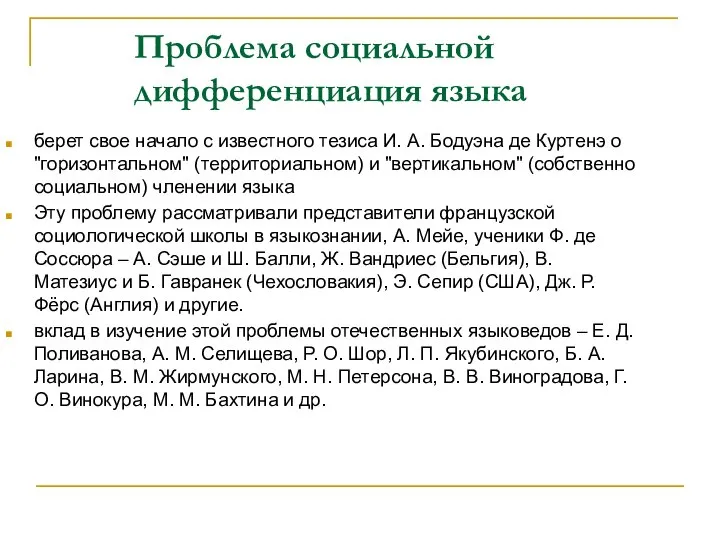 Проблема социальной дифференциация языка

берет свое начало с известного тезиса И. А. Бодуэна де Куртенэ о "горизонтальном" (территориальном) и "вертикальном" (собственно социальном) членении языка

Эту проблему рассматривали представители французской социологической школы в языкознании, А. Мейе, ученики Ф. де Соссюра – А. Сэше и Ш. Балли, Ж. Вандриес (Бельгия), В. Матезиус и Б. Гавранек (Чехословакия), Э. Сепир (США), Дж. Р. Фёрс (Англия) и другие.

вклад в изучение этой проблемы отечественных языковедов – Е. Д. Поливанова, А. М. Селищева, Р. О. Шор, Л. П. Якубинского, Б. А. Ларина, В. М. Жирмунского, М. Н. Петерсона, В. В. Виноградова, Г. О. Винокура, М. М. Бахтина и др.